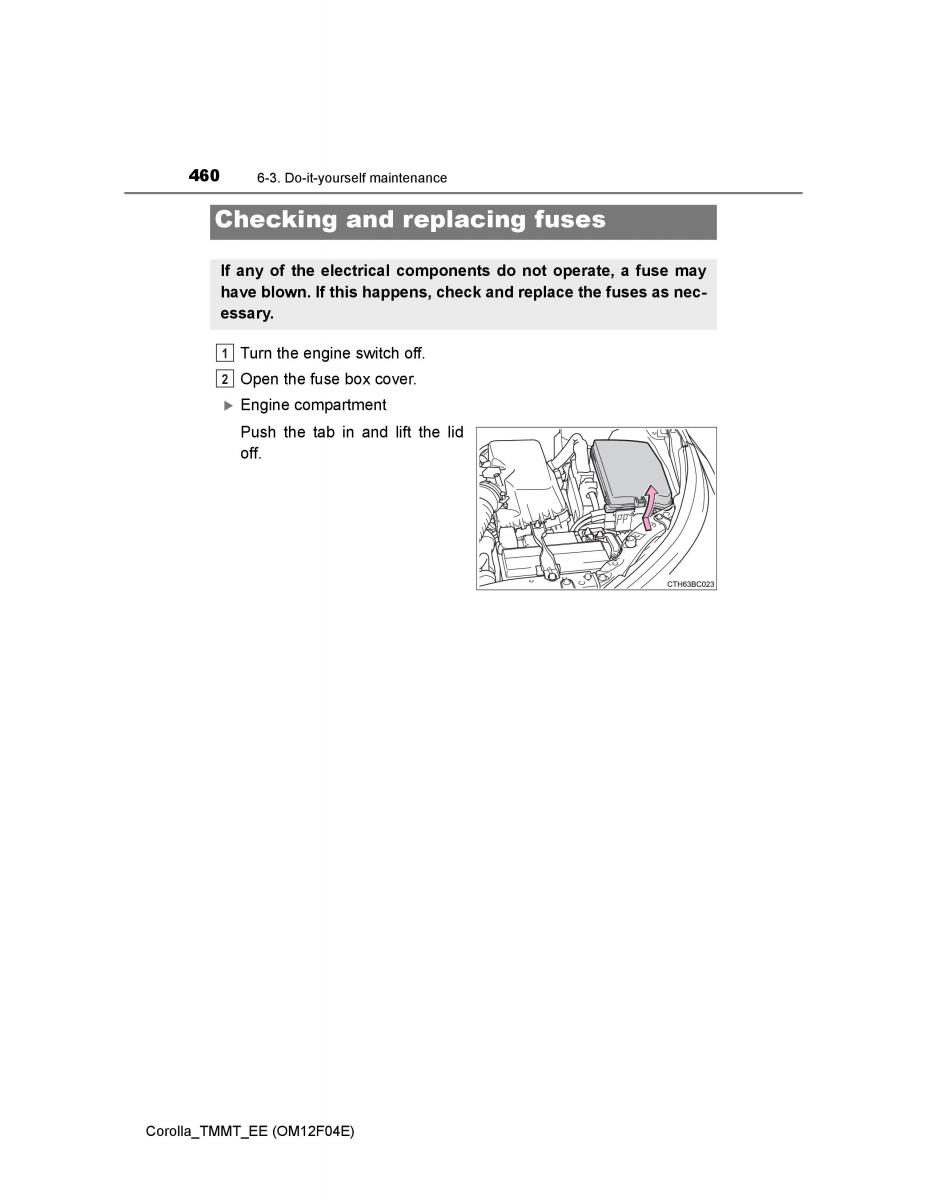 460 6-3. Do-it-yourself maintenance

Checking and replacing fuses

If any of the electrical components do not operate, a fuse may have blown. If this happens, check and replace the fuses as necessary.

1 Turn the engine switch off.

2 Open the fuse box cover.

▶ Engine compartment

Push the tab in and lift the lid off.

CTH63BC023

Corolla_TMMT_EE (OM12F04E)